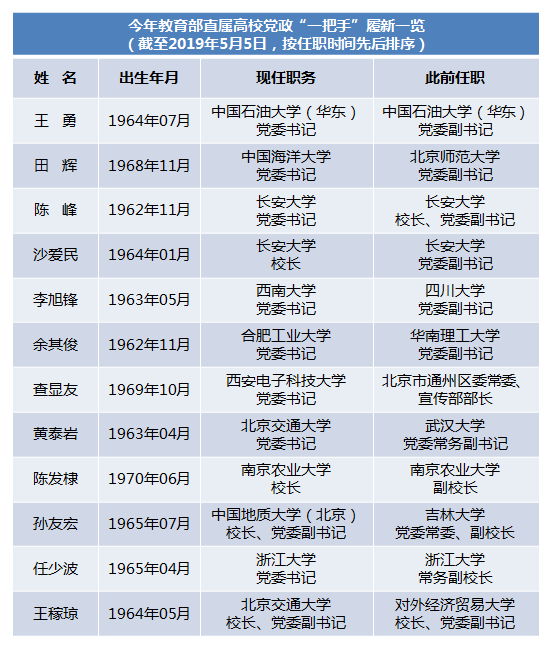 今年教育部直属高校党政“一把手”履新一览
（截至2019年5月5日，按任职时间先后排序）

| 姓　名 | 出生年月 | 现任职务 | 此前任职 |
|---|---|---|---|
| 王　勇 | 1964年07月 | 中国石油大学（华东）党委书记 | 中国石油大学（华东）党委副书记 |
| 田　辉 | 1968年11月 | 中国海洋大学党委书记 | 北京师范大学党委副书记 |
| 陈　峰 | 1962年11月 | 长安大学党委书记 | 长安大学校长、党委副书记 |
| 沙爱民 | 1964年01月 | 长安大学校长 | 长安大学党委副书记 |
| 李旭锋 | 1963年05月 | 西南大学党委书记 | 四川大学党委副书记 |
| 余其俊 | 1962年11月 | 合肥工业大学党委书记 | 华南理工大学党委副书记 |
| 查显友 | 1969年10月 | 西安电子科技大学党委书记 | 北京市通州区委常委、宣传部部长 |
| 黄泰岩 | 1963年04月 | 北京交通大学党委书记 | 武汉大学党委常务副书记 |
| 陈发棣 | 1970年06月 | 南京农业大学校长 | 南京农业大学副校长 |
| 孙友宏 | 1965年07月 | 中国地质大学（北京）校长、党委副书记 | 吉林大学党委常委、副校长 |
| 任少波 | 1965年04月 | 浙江大学党委书记 | 浙江大学常务副校长 |
| 王稼琼 | 1964年05月 | 北京交通大学校长、党委副书记 | 对外经济贸易大学校长、党委副书记 |